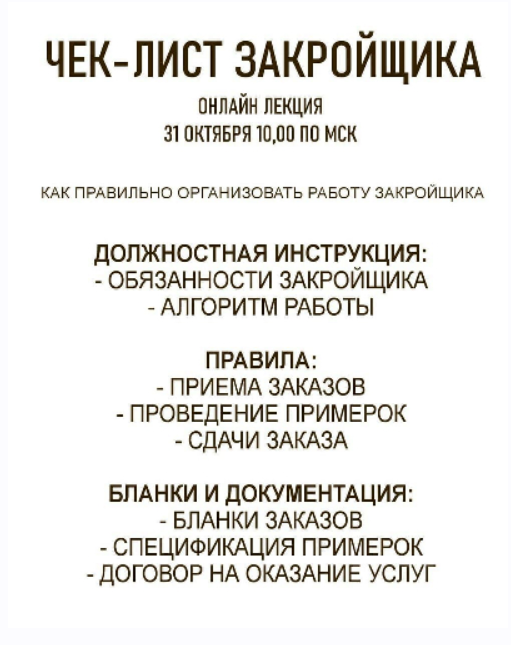 ЧЕК-ЛИСТ ЗАКРОЙЩИКА

ОНЛАЙН ЛЕКЦИЯ
31 ОКТЯБРЯ 10,00 ПО МСК

КАК ПРАВИЛЬНО ОРГАНИЗОВАТЬ РАБОТУ ЗАКРОЙЩИКА

ДОЛЖНОСТНАЯ ИНСТРУКЦИЯ:
- ОБЯЗАННОСТИ ЗАКРОЙЩИКА
- АЛГОРИТМ РАБОТЫ

ПРАВИЛА:
- ПРИЕМА ЗАКАЗОВ
- ПРОВЕДЕНИЕ ПРИМЕРОК
- СДАЧИ ЗАКАЗА

БЛАНКИ И ДОКУМЕНТАЦИЯ:
- БЛАНКИ ЗАКАЗОВ
- СПЕЦИФИКАЦИЯ ПРИМЕРОК
- ДОГОВОР НА ОКАЗАНИЕ УСЛУГ